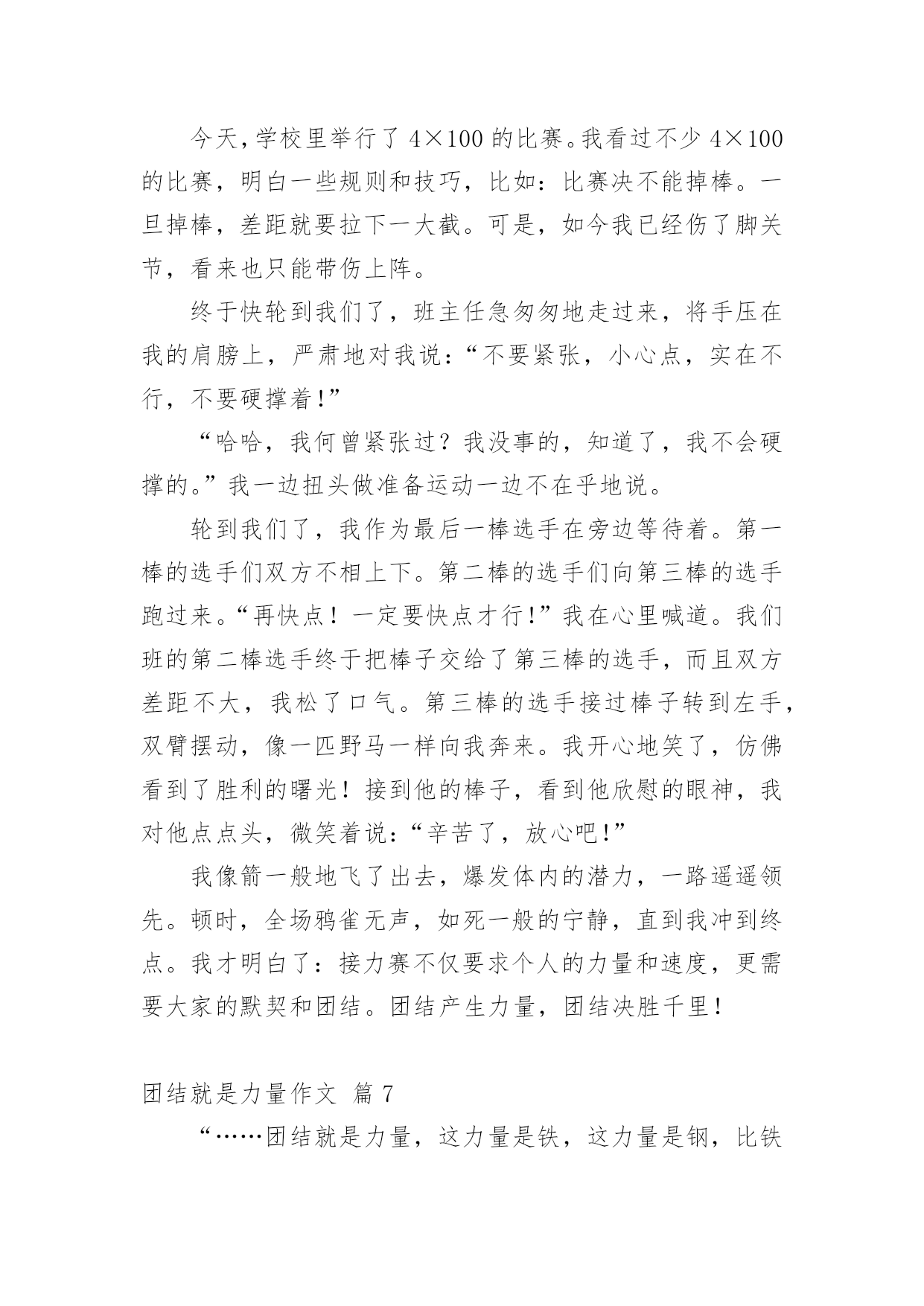 今天，学校里举行了 4×100 的比赛。我看过不少 4×100 的比赛，明白一些规则和技巧，比如：比赛决不能掉棒。一旦掉棒，差距就要拉下一大截。可是，如今我已经伤了脚关节，看来也只能带伤上阵。

终于快轮到我们了，班主任急匆匆地走过来，将手压在我的肩膀上，严肃地对我说：“不要紧张，小心点，实在不行，不要硬撑着！”

“哈哈，我何曾紧张过？我没事的，知道了，我不会硬撑的。”我一边扭头做准备运动一边不在乎地说。

轮到我们了，我作为最后一棒选手在旁边等待着。第一棒的选手们双方不相上下。第二棒的选手们向第三棒的选手跑过来。“再快点！一定要快点才行！”我在心里喊道。我们班的第二棒选手终于把棒子交给了第三棒的选手，而且双方差距不大，我松了口气。第三棒的选手接过棒子转到左手，双臂摆动，像一匹野马一样向我奔来。我开心地笑了，仿佛看到了胜利的曙光！接到他的棒子，看到他欣慰的眼神，我对他点点头，微笑着说：“辛苦了，放心吧！”

我像箭一般地飞了出去，爆发体内的潜力，一路遥遥领先。顿时，全场鸦雀无声，如死一般的宁静，直到我冲到终点。我才明白了：接力赛不仅要求个人的力量和速度，更需要大家的默契和团结。团结产生力量，团结决胜千里！

团结就是力量作文 篇 7

“……团结就是力量，这力量是铁，这力量是钢，比铁